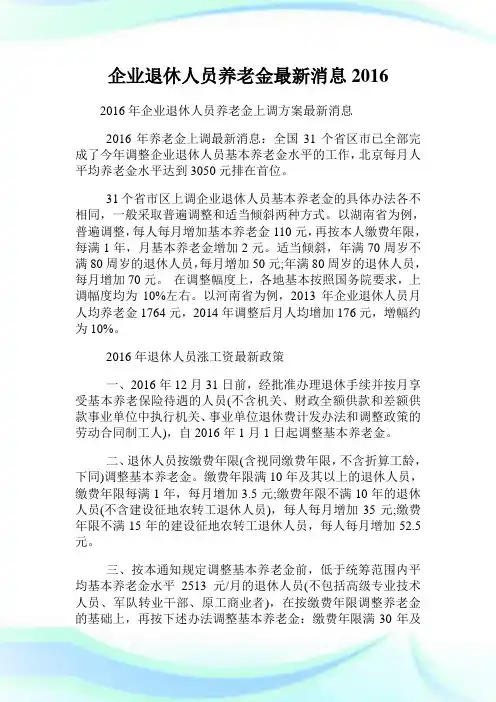 企业退休人员养老金最新消息 2016

2016 年企业退休人员养老金上调方案最新消息

2016 年养老金上调最新消息：全国 31 个省区市已全部完成了今年调整企业退休人员基本养老金水平的工作，北京每月人平均养老金水平达到 3050 元排在首位。

31 个省市区上调企业退休人员基本养老金的具体办法各不相同，一般采取普遍调整和适当倾斜两种方式。以湖南省为例，普遍调整，每人每月增加基本养老金 110 元，再按本人缴费年限，每满 1 年，月基本养老金增加 2 元。适当倾斜，年满 70 周岁不满 80 周岁的退休人员，每月增加 50 元;年满 80 周岁的退休人员，每月增加 70 元。 在调整幅度上，各地基本按照国务院要求，上调幅度均为 10%左右。以河南省为例，2013 年企业退休人员月人均养老金 1764 元，2014 年调整后月人均增加 176 元，增幅约为 10%。

2016 年退休人员涨工资最新政策

一、2016 年 12 月 31 日前，经批准办理退休手续并按月享受基本养老保险待遇的人员(不含机关、财政全额供款和差额供款事业单位中执行机关、事业单位退休费计发办法和调整政策的劳动合同制工人)，自 2016 年 1 月 1 日起调整基本养老金。

二、退休人员按缴费年限(含视同缴费年限，不含折算工龄，下同)调整基本养老金。缴费年限满 10 年及其以上的退休人员，缴费年限每满 1 年，每月增加 3.5 元;缴费年限不满 10 年的退休人员(不含建设征地农转工退休人员)，每人每月增加 35 元;缴费年限不满 15 年的建设征地农转工退休人员，每人每月增加 52.5 元。

三、按本通知规定调整基本养老金前，低于统筹范围内平均基本养老金水平 2513 元/月的退休人员(不包括高级专业技术人员、军队转业干部、原工商业者)，在按缴费年限调整养老金的基础上，再按下述办法调整基本养老金：缴费年限满 30 年及